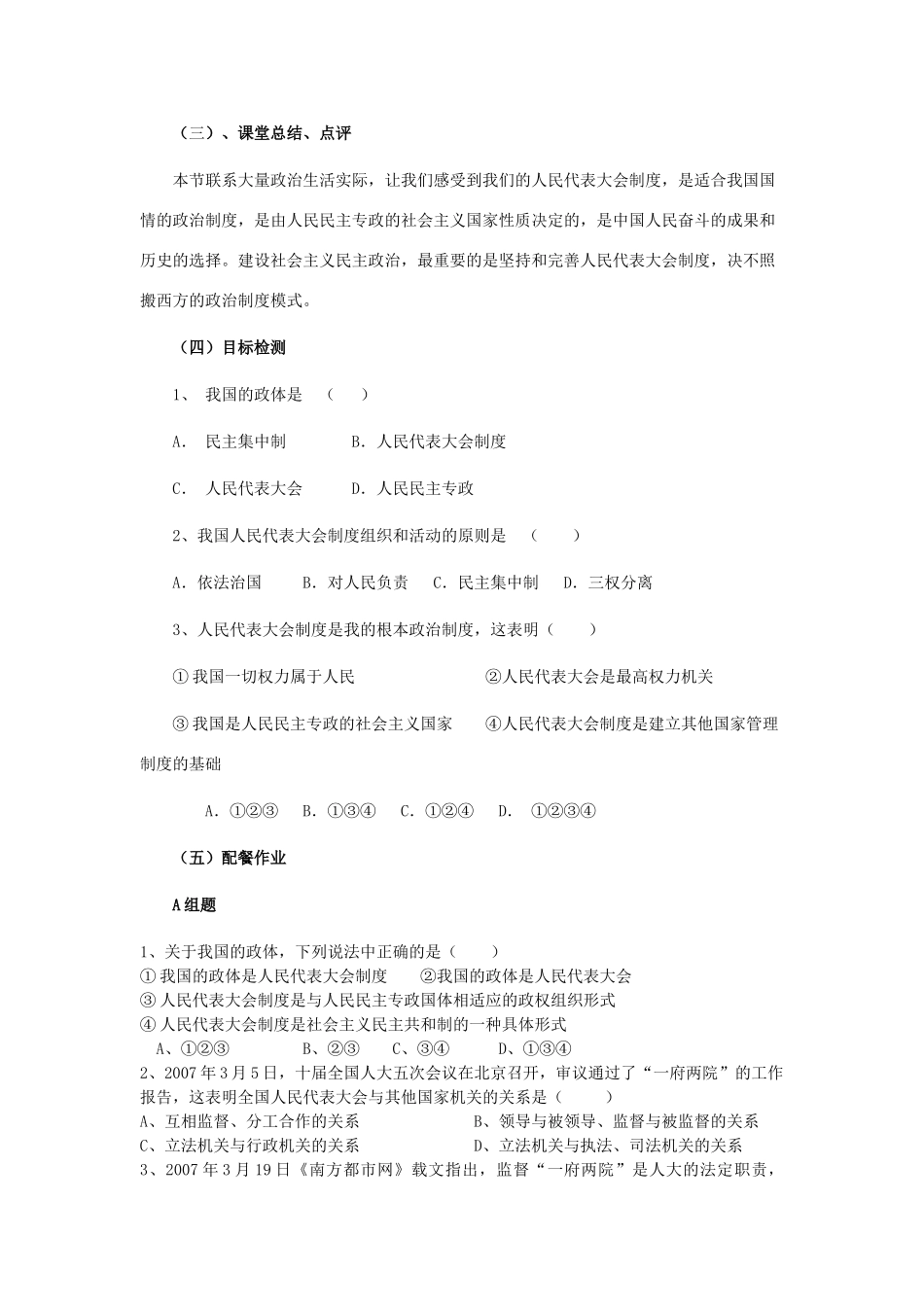 （三）、课堂总结、点评

本节联系大量政治生活实际，让我们感受到我们的人民代表大会制度，是适合我国国情的政治制度，是由人民民主专政的社会主义国家性质决定的，是中国人民奋斗的成果和历史的选择。建设社会主义民主政治，最重要的是坚持和完善人民代表大会制度，决不照搬西方的政治制度模式。

（四）目标检测

1、 我国的政体是 （ ）

A. 民主集中制 B. 人民代表大会制度

C. 人民代表大会 D. 人民民主专政

2、我国人民代表大会制度组织和活动的原则是 （ ）

A. 依法治国 B. 对人民负责 C. 民主集中制 D. 三权分离

3、人民代表大会制度是我的根本政治制度，这表明（ ）

①我国一切权力属于人民 ②人民代表大会是最高权力机关

③我国是人民民主专政的社会主义国家 ④人民代表大会制度是建立其他国家管理制度的基础

A. ①②③ B. ①③④ C. ①②④ D. ①②③④

（五）配餐作业

A组题

1、关于我国的政体，下列说法中正确的是（ ）
①我国的政体是人民代表大会制度 ②我国的政体是人民代表大会
③人民代表大会制度是与人民民主专政国体相适应的政权组织形式
④人民代表大会制度是社会主义民主共和制的一种具体形式
A、①②③ B、②③ C、③④ D、①③④
2、2007年3月5日，十届全国人大五次会议在北京召开，审议通过了“一府两院”的工作报告，这表明全国人民代表大会与其他国家机关的关系是（ ）
A、互相监督、分工合作的关系 B、领导与被领导、监督与被监督的关系
C、立法机关与行政机关的关系 D、立法机关与执法、司法机关的关系
3、2007年3月19日《南方都市网》载文指出，监督“一府两院”是人大的法定职责，